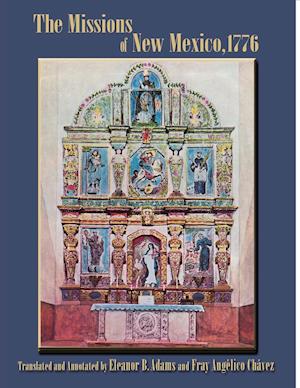 The Missions of New Mexico, 1776

Translated and Annotated by Eleanor B. Adams and Fray Angélico Chávez